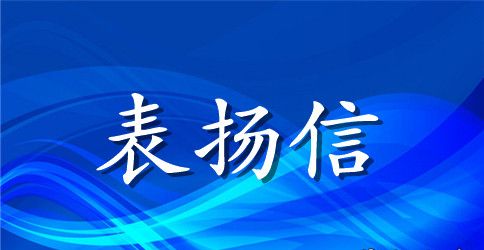 表扬信